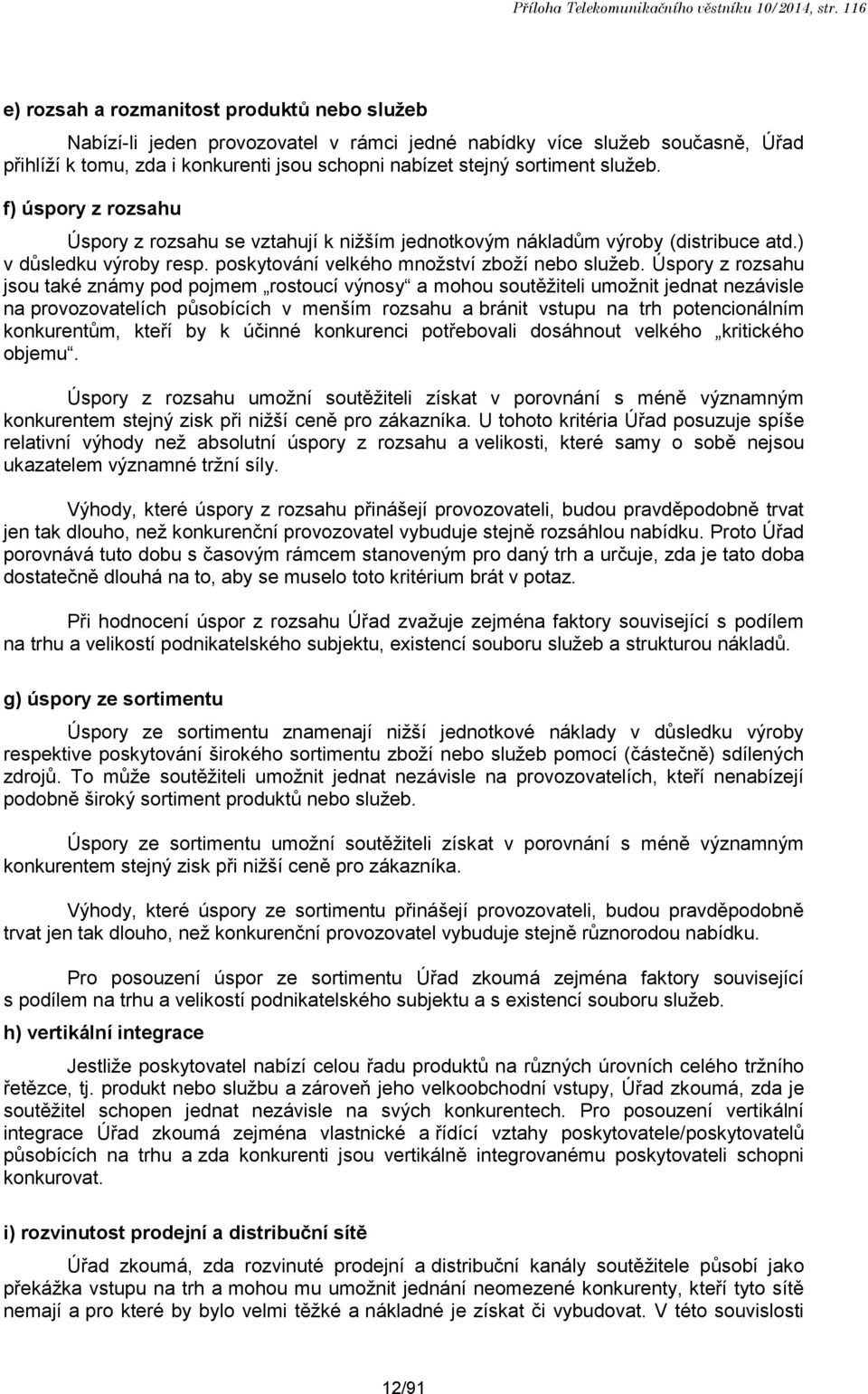 Příloha Telekomunikačního věstníku 10/2014, str. 116

e) rozsah a rozmanitost produktů nebo služeb

Nabízí-li jeden provozovatel v rámci jedné nabídky více služeb současně, Úřad přihlíží k tomu, zda i konkurenti jsou schopni nabízet stejný sortiment služeb.

f) úspory z rozsahu

Úspory z rozsahu se vztahují k nižším jednotkovým nákladům výroby (distribuce atd.) v důsledku výroby resp. poskytování velkého množství zboží nebo služeb. Úspory z rozsahu jsou také známy pod pojmem „rostoucí výnosy“ a mohou soutěžiteli umožnit jednat nezávisle na provozovatelích působících v menším rozsahu a bránit vstupu na trh potencionálním konkurentům, kteří by k účinné konkurenci potřebovali dosáhnout velkého „kritického objemu“.

Úspory z rozsahu umožní soutěžiteli získat v porovnání s méně významným konkurentem stejný zisk při nižší ceně pro zákazníka. U tohoto kritéria Úřad posuzuje spíše relativní výhody než absolutní úspory z rozsahu a velikosti, které samy o sobě nejsou ukazatelem významné tržní síly.

Výhody, které úspory z rozsahu přinášejí provozovateli, budou pravděpodobně trvat jen tak dlouho, než konkurenční provozovatel vybuduje stejně rozsáhlou nabídku. Proto Úřad porovnává tuto dobu s časovým rámcem stanoveným pro daný trh a určuje, zda je tato doba dostatečně dlouhá na to, aby se muselo toto kritérium brát v potaz.

Při hodnocení úspor z rozsahu Úřad zvažuje zejména faktory související s podílem na trhu a velikostí podnikatelského subjektu, existencí souboru služeb a strukturou nákladů.

g) úspory ze sortimentu

Úspory ze sortimentu znamenají nižší jednotkové náklady v důsledku výroby respektive poskytování širokého sortimentu zboží nebo služeb pomocí (částečně) sdílených zdrojů. To může soutěžiteli umožnit jednat nezávisle na provozovatelích, kteří nenabízejí podobně široký sortiment produktů nebo služeb.

Úspory ze sortimentu umožní soutěžiteli získat v porovnání s méně významným konkurentem stejný zisk při nižší ceně pro zákazníka.

Výhody, které úspory ze sortimentu přinášejí provozovateli, budou pravděpodobně trvat jen tak dlouho, než konkurenční provozovatel vybuduje stejně různorodou nabídku.

Pro posouzení úspor ze sortimentu Úřad zkoumá zejména faktory související s podílem na trhu a velikostí podnikatelského subjektu a s existencí souboru služeb.

h) vertikální integrace

Jestliže poskytovatel nabízí celou řadu produktů na různých úrovních celého tržního řetězce, tj. produkt nebo službu a zároveň jeho velkoobchodní vstupy, Úřad zkoumá, zda je soutěžitel schopen jednat nezávisle na svých konkurentech. Pro posouzení vertikální integrace Úřad zkoumá zejména vlastnické a řídící vztahy poskytovatele/poskytovatelů působících na trhu a zda konkurenti jsou vertikálně integrovanému poskytovateli schopni konkurovat.

i) rozvinutost prodejní a distribuční sítě

Úřad zkoumá, zda rozvinuté prodejní a distribuční kanály soutěžitele působí jako překážka vstupu na trh a mohou mu umožnit jednání neomezené konkurenty, kteří tyto sítě nemají a pro které by bylo velmi těžké a nákladné je získat či vybudovat. V této souvislosti

12/91